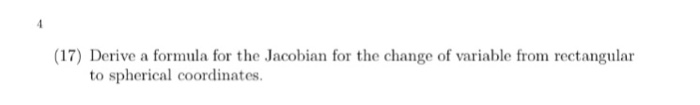 4

(17) Derive a formula for the Jacobian for the change of variable from rectangular to spherical coordinates.